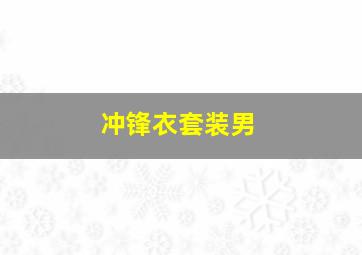 冲锋衣套装男